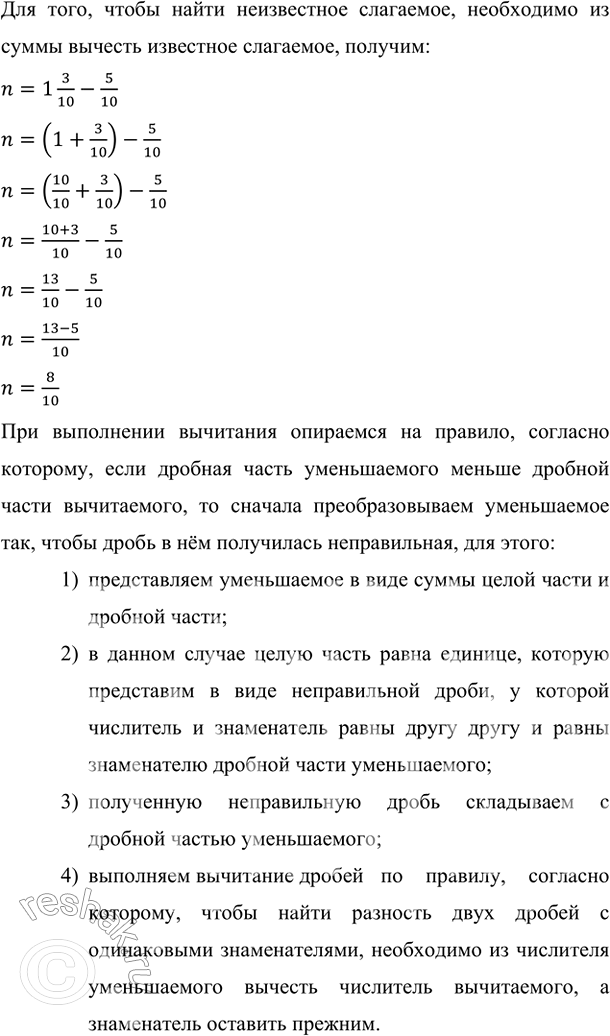 Для того, чтобы найти неизвестное слагаемое, необходимо из суммы вычесть известное слагаемое, получим:

$n = 1\frac{3}{10} - \frac{5}{10}$

$n = \left(1 + \frac{3}{10}\right) - \frac{5}{10}$

$n = \left(\frac{10}{10} + \frac{3}{10}\right) - \frac{5}{10}$

$n = \frac{10+3}{10} - \frac{5}{10}$

$n = \frac{13}{10} - \frac{5}{10}$

$n = \frac{13-5}{10}$

$n = \frac{8}{10}$

При выполнении вычитания опираемся на правило, согласно которому, если дробная часть уменьшаемого меньше дробной части вычитаемого, то сначала преобразовываем уменьшаемое так, чтобы дробь в нём получилась неправильная, для этого:

1) представляем уменьшаемое в виде суммы целой части и дробной части;

2) в данном случае целую часть равна единице, которую представим в виде неправильной дроби, у которой числитель и знаменатель равны другу другу и равны знаменателю дробной части уменьшаемого;

3) полученную неправильную дробь складываем с дробной частью уменьшаемого;

4) выполняем вычитание дробей по правилу, согласно которому, чтобы найти разность двух дробей с одинаковыми знаменателями, необходимо из числителя уменьшаемого вычесть числитель вычитаемого, а знаменатель оставить прежним.

reshak.ru